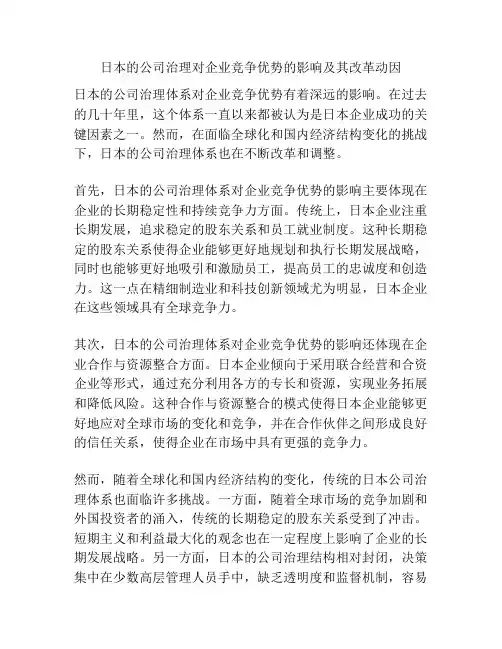 日本的公司治理对企业竞争优势的影响及其改革动因

日本的公司治理体系对企业竞争优势有着深远的影响。在过去的几十年里，这个体系一直以来都被认为是日本企业成功的关键因素之一。然而，在面临全球化和国内经济结构变化的挑战下，日本的公司治理体系也在不断改革和调整。

首先，日本的公司治理体系对企业竞争优势的影响主要体现在企业的长期稳定性和持续竞争力方面。传统上，日本企业注重长期发展，追求稳定的股东关系和员工就业制度。这种长期稳定的股东关系使得企业能够更好地规划和执行长期发展战略，同时也能够更好地吸引和激励员工，提高员工的忠诚度和创造力。这一点在精细制造业和科技创新领域尤为明显，日本企业在这些领域具有全球竞争力。

其次，日本的公司治理体系对企业竞争优势的影响还体现在企业合作与资源整合方面。日本企业倾向于采用联合经营和合资企业等形式，通过充分利用各方的专长和资源，实现业务拓展和降低风险。这种合作与资源整合的模式使得日本企业能够更好地应对全球市场的变化和竞争，并在合作伙伴之间形成良好的信任关系，使得企业在市场中具有更强的竞争力。

然而，随着全球化和国内经济结构的变化，传统的日本公司治理体系也面临许多挑战。一方面，随着全球市场的竞争加剧和外国投资者的涌入，传统的长期稳定的股东关系受到了冲击。短期主义和利益最大化的观念也在一定程度上影响了企业的长期发展战略。另一方面，日本的公司治理结构相对封闭，决策集中在少数高层管理人员手中，缺乏透明度和监督机制，容易